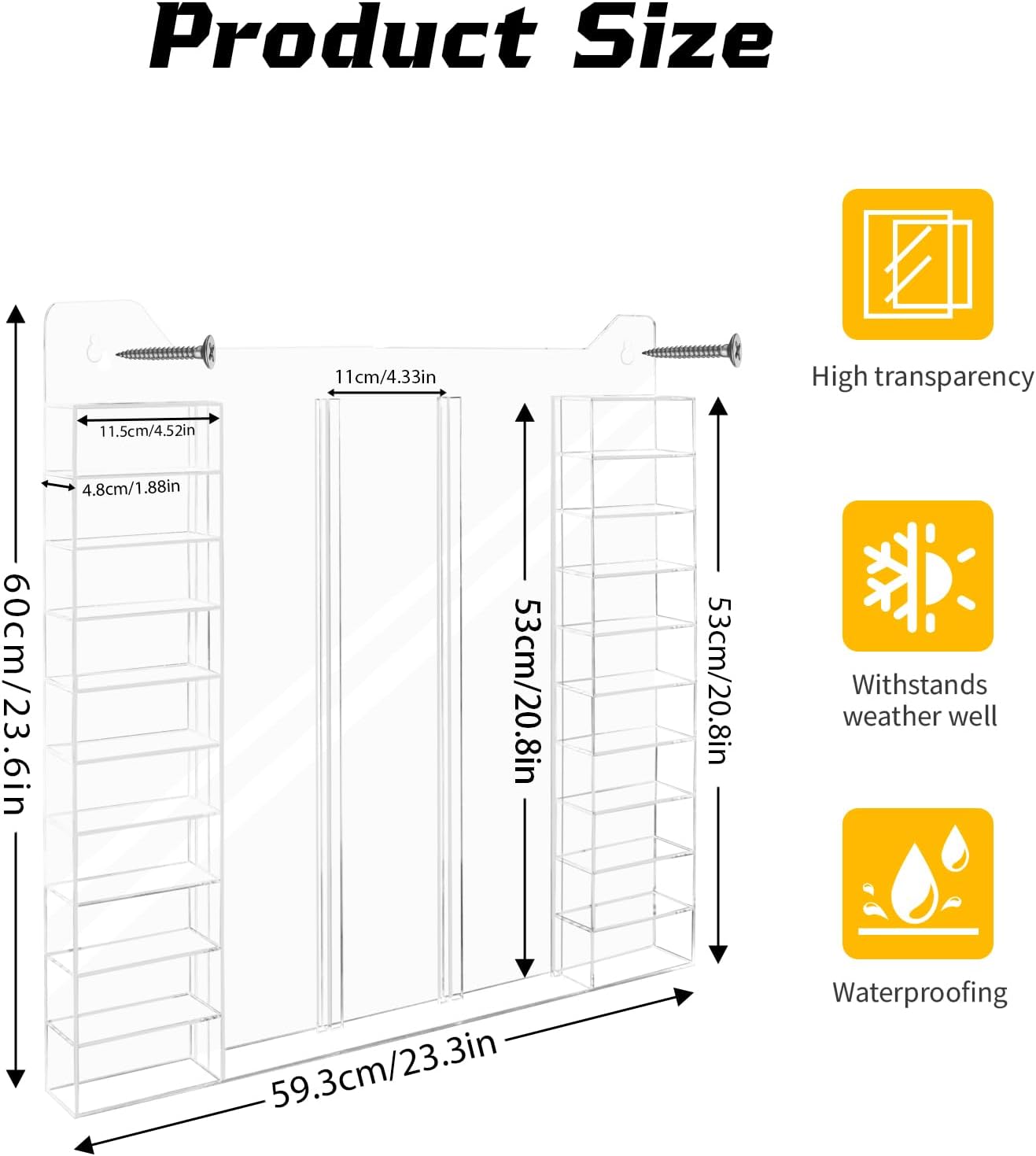 Product Size

60cm/23.6in

11.5cm/4.52in

4.8cm/1.88in

11cm/4.33in

53cm/20.8in

53cm/20.8in

59.3cm/23.3in

High transparency

Withstands weather well

Waterproofing